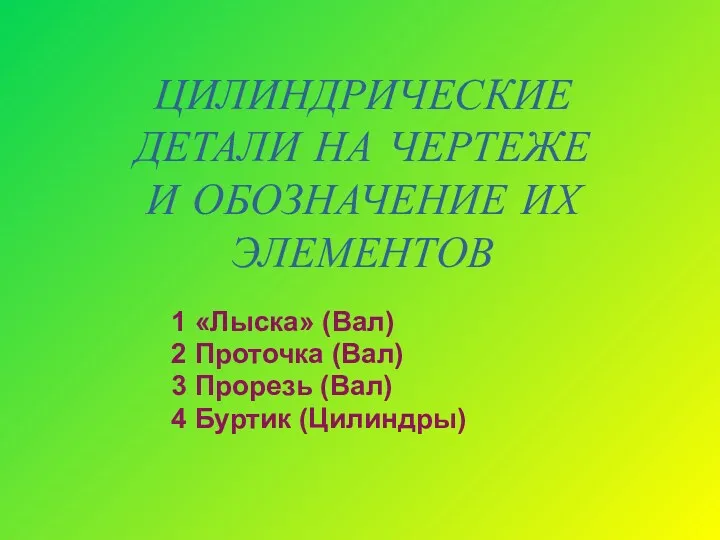 ЦИЛИНДРИЧЕСКИЕ ДЕТАЛИ НА ЧЕРТЕЖЕ И ОБОЗНАЧЕНИЕ ИХ ЭЛЕМЕНТОВ

1 «Лыска» (Вал)
2 Проточка (Вал)
3 Прорезь (Вал)
4 Буртик (Цилиндры)